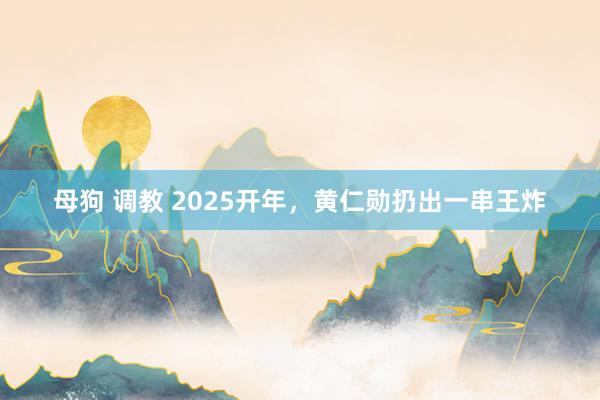 母狗 调教 2025开年，黄仁勋扔出一串王炸